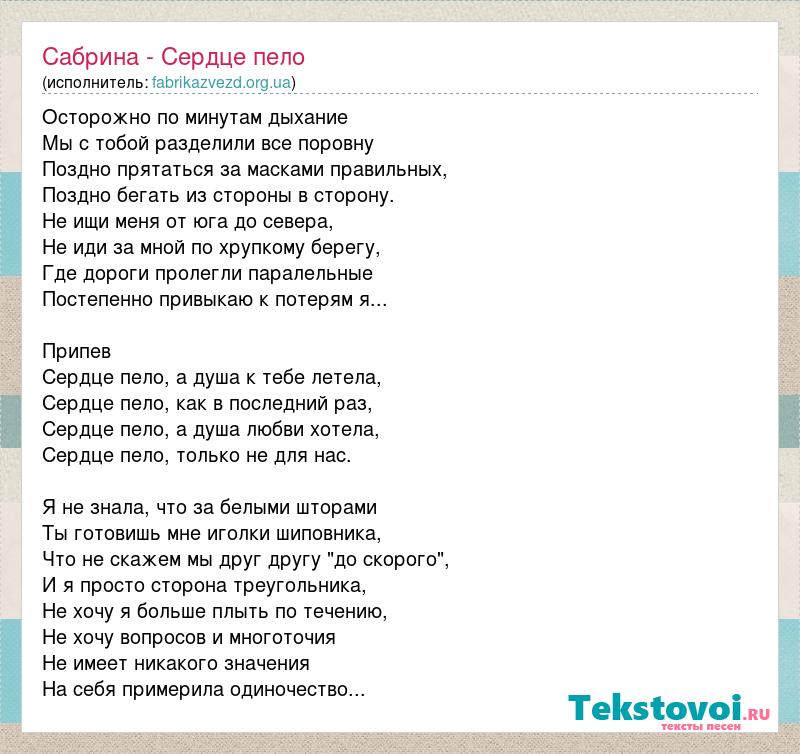 Сабрина - Сердце пело
(исполнитель: fabrikazvezd.org.ua)

Осторожно по минутам дыхание
Мы с тобой разделили все поровну
Поздно прятаться за масками правильных,
Поздно бегать из стороны в сторону.
Не ищи меня от юга до севера,
Не иди за мной по хрупкому берегу,
Где дороги пролегли паралельные
Постепенно привыкаю к потерям я...

Припев
Сердце пело, а душа к тебе летела,
Сердце пело, как в последний раз,
Сердце пело, а душа любви хотела,
Сердце пело, только не для нас.

Я не знала, что за белыми шторами
Ты готовишь мне иголки шиповника,
Что не скажем мы друг другу "до скорого",
И я просто сторона треугольника,
Не хочу я больше плыть по течению,
Не хочу вопросов и многоточия
Не имеет никакого значения
На себя примерила одиночество...

Tekstovoi.RU
тексты песен